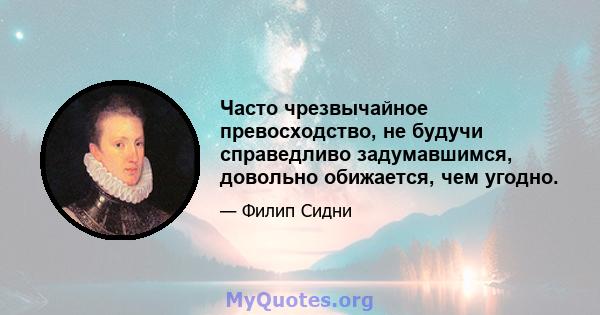 Часто чрезвычайное превосходство, не будучи справедливо задумавшимся, довольно обижается, чем угодно.

— Филип Сидни

MyQuotes.org